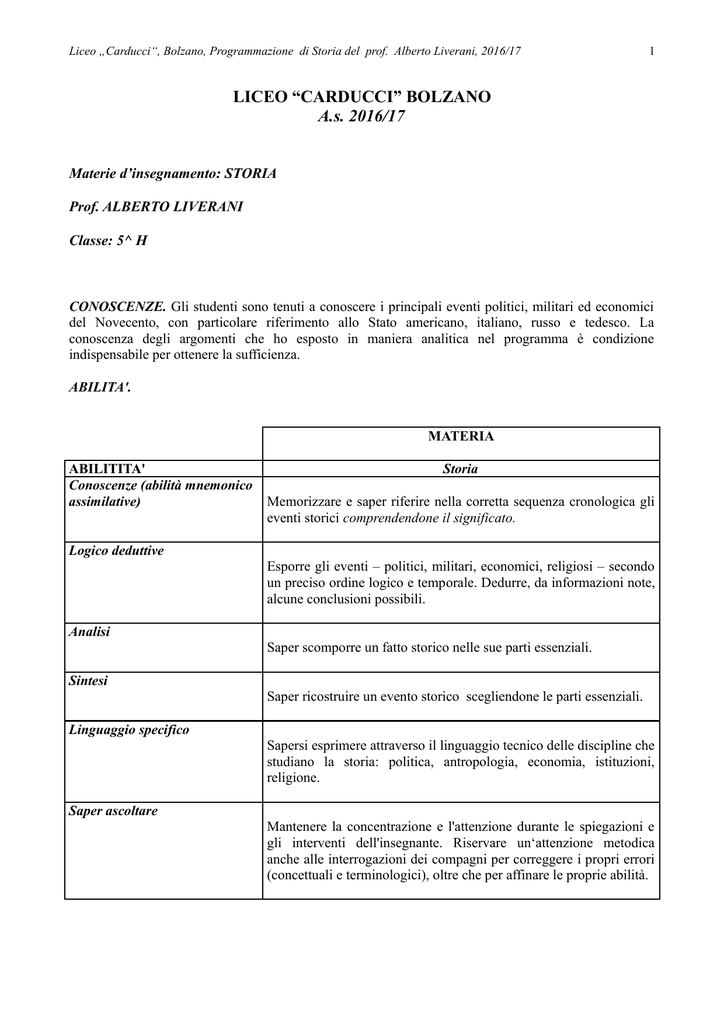 Liceo „Carducci“, Bolzano, Programmazione di Storia del prof. Alberto Liverani, 2016/17 1

LICEO “CARDUCCI” BOLZANO
A.s. 2016/17

Materie d’insegnamento: STORIA

Prof. ALBERTO LIVERANI

Classe: 5^ H

CONOSCENZE. Gli studenti sono tenuti a conoscere i principali eventi politici, militari ed economici del Novecento, con particolare riferimento allo Stato americano, italiano, russo e tedesco. La conoscenza degli argomenti che ho esposto in maniera analitica nel programma è condizione indispensabile per ottenere la sufficienza.

ABILITA'.

| | MATERIA |
|---|---|
| ABILITITA' | Storia |
| Conoscenze (abilità mnemonico assimilative) | Memorizzare e saper riferire nella corretta sequenza cronologica gli eventi storici comprendendone il significato. |
| Logico deduttive | Esporre gli eventi – politici, militari, economici, religiosi – secondo un preciso ordine logico e temporale. Dedurre, da informazioni note, alcune conclusioni possibili. |
| Analisi | Saper scomporre un fatto storico nelle sue parti essenziali. |
| Sintesi | Saper ricostruire un evento storico scegliendone le parti essenziali. |
| Linguaggio specifico | Sapersi esprimere attraverso il linguaggio tecnico delle discipline che studiano la storia: politica, antropologia, economia, istituzioni, religione. |
| Saper ascoltare | Mantenere la concentrazione e l'attenzione durante le spiegazioni e gli interventi dell'insegnante. Riservare un‘attenzione metodica anche alle interrogazioni dei compagni per correggere i propri errori (concettuali e terminologici), oltre che per affinare le proprie abilità. |